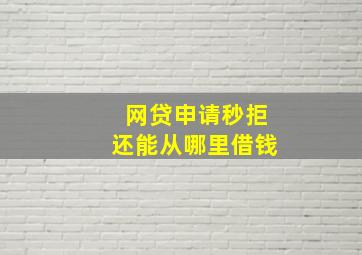 网贷申请秒拒
还能从哪里借钱